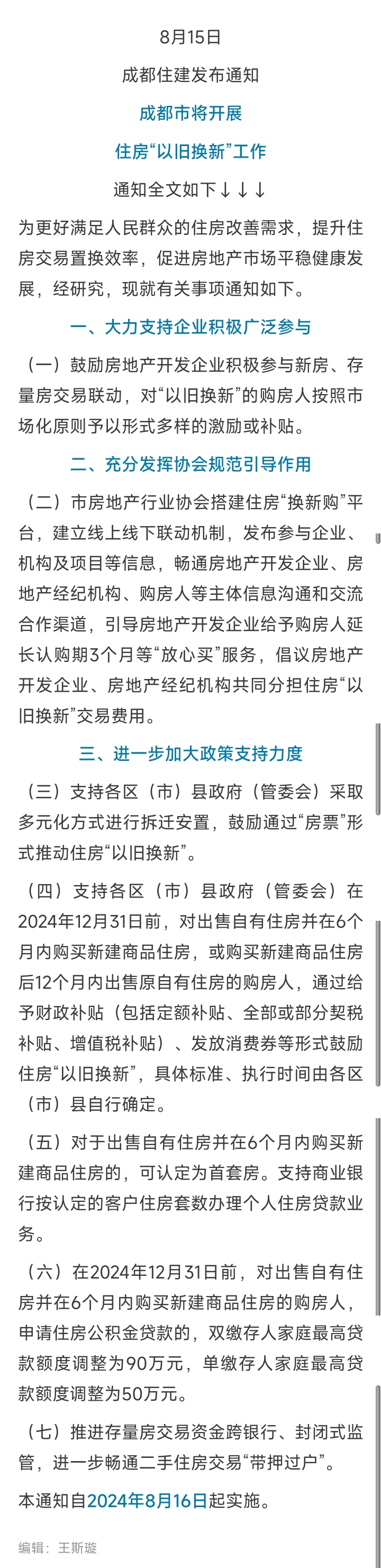 8月15日

成都住建发布通知

成都市将开展

住房“以旧换新”工作

通知全文如下↓↓↓

为更好满足人民群众的住房改善需求，提升住房交易置换效率，促进房地产市场平稳健康发展，经研究，现就有关事项通知如下。

一、大力支持企业积极广泛参与

（一）鼓励房地产开发企业积极参与新房、存量房交易联动，对“以旧换新”的购房人按照市场化原则予以形式多样的激励或补贴。

二、充分发挥协会规范引导作用

（二）市房地产行业协会搭建住房“换新购”平台，建立线上线下联动机制，发布参与企业、机构及项目等信息，畅通房地产开发企业、房地产经纪机构、购房人等主体信息沟通和交流合作渠道，引导房地产开发企业给予购房人延长认购期3个月等“放心买”服务，倡议房地产开发企业、房地产经纪机构共同分担住房“以旧换新”交易费用。

三、进一步加大政策支持力度

（三）支持各区（市）县政府（管委会）采取多元化方式进行拆迁安置，鼓励通过“房票”形式推动住房“以旧换新”。

（四）支持各区（市）县政府（管委会）在2024年12月31日前，对出售自有住房并在6个月内购买新建商品住房，或购买新建商品住房后12个月内出售原自有住房的购房人，通过给予财政补贴（包括定额补贴、全部或部分契税补贴、增值税补贴）、发放消费券等形式鼓励住房“以旧换新”，具体标准、执行时间由各区（市）县自行确定。

（五）对于出售自有住房并在6个月内购买新建商品住房的，可认定为首套房。支持商业银行按认定的客户住房套数办理个人住房贷款业务。

（六）在2024年12月31日前，对出售自有住房并在6个月内购买新建商品住房的购房人，申请住房公积金贷款的，双缴存人家庭最高贷款额度调整为90万元，单缴存人家庭最高贷款额度调整为50万元。

（七）推进存量房交易资金跨银行、封闭式监管，进一步畅通二手住房交易“带押过户”。

本通知自2024年8月16日起实施。

编辑：王斯璇